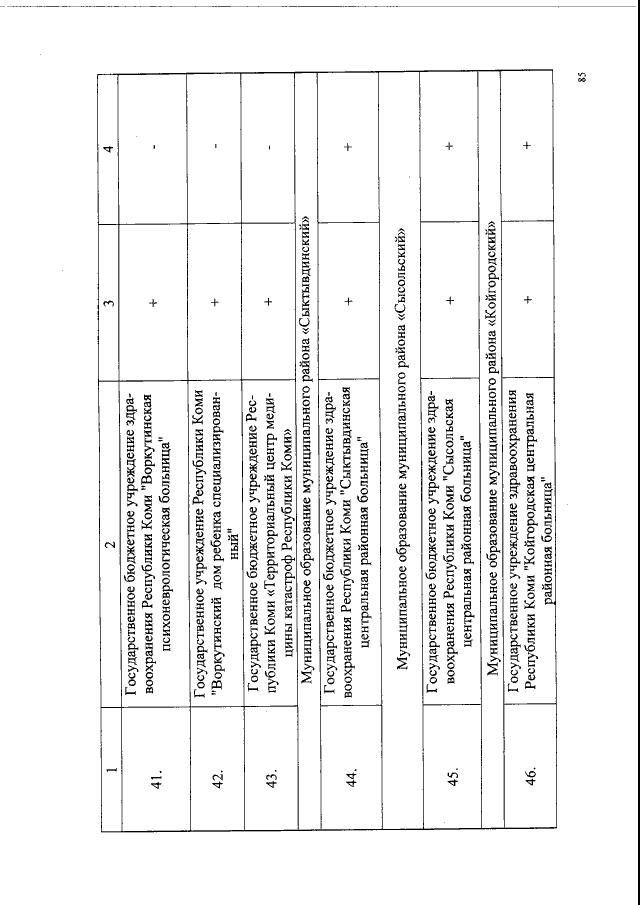 | 1 | 2 | 3 | 4 |
|---|---|---|---|
| 41. | Государственное бюджетное учреждение здравоохранения Республики Коми "Воркутинская психоневрологическая больница" | + | - |
| 42. | Государственное учреждение Республики Коми "Воркутинский дом ребенка специализированный" | + | - |
| 43. | Государственное бюджетное учреждение Республики Коми «Территориальный центр медицины катастроф Республики Коми» | + | - |
| Муниципальное образование муниципального района «Сыктывдинский» | | | |
| 44. | Государственное бюджетное учреждение здравоохранения Республики Коми "Сыктывдинская центральная районная больница" | + | + |
| Муниципальное образование муниципального района «Сысольский» | | | |
| 45. | Государственное бюджетное учреждение здравоохранения Республики Коми "Сысольская центральная районная больница" | + | + |
| Муниципальное образование муниципального района «Койгородский» | | | |
| 46. | Государственное учреждение здравоохранения Республики Коми "Койгородская центральная районная больница" | + | + |

85